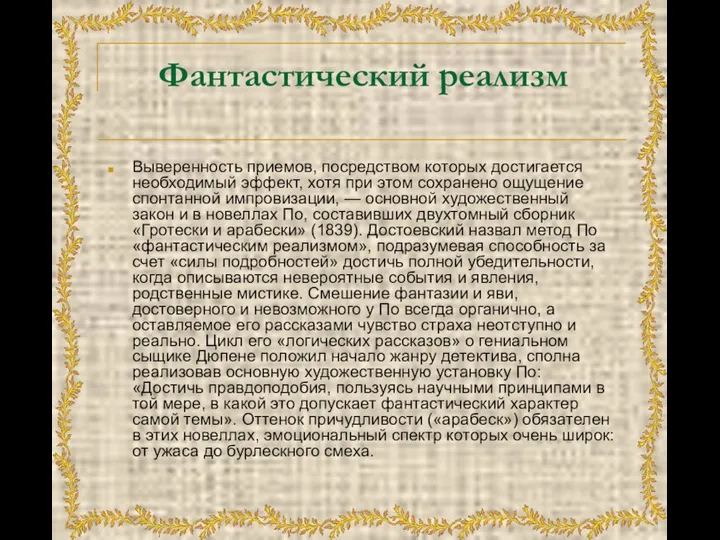 Фантастический реализм

Выверенность приемов, посредством которых достигается необходимый эффект, хотя при этом сохранено ощущение спонтанной импровизации, — основной художественный закон и в новеллах По, составивших двухтомный сборник «Гротески и арабески» (1839). Достоевский назвал метод По «фантастическим реализмом», подразумевая способность за счет «силы подробностей» достичь полной убедительности, когда описываются невероятные события и явления, родственные мистике. Смешение фантазии и яви, достоверного и невозможного у По всегда органично, а оставляемое его рассказами чувство страха неотступно и реально. Цикл его «логических рассказов» о гениальном сыщике Дюпене положил начало жанру детектива, сполна реализовав основную художественную установку По: «Достичь правдоподобия, пользуясь научными принципами в той мере, в какой это допускает фантастический характер самой темы». Оттенок причудливости («арабеск») обязателен в этих новеллах, эмоциональный спектр которых очень широк: от ужаса до бурлескного смеха.